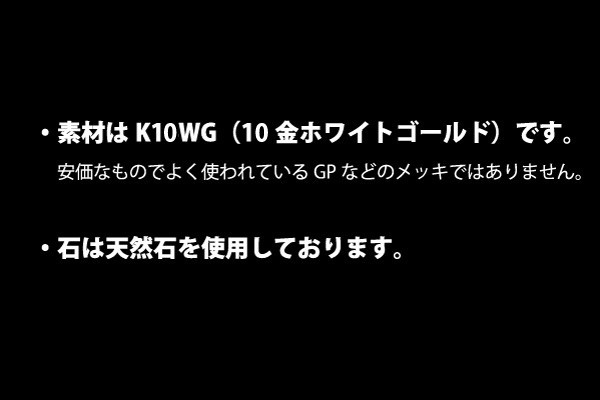 ・素材は K10WG（10 金ホワイトゴールド）です。
安価なものでよく使われている GP などのメッキではありません。

・石は天然石を使用しております。